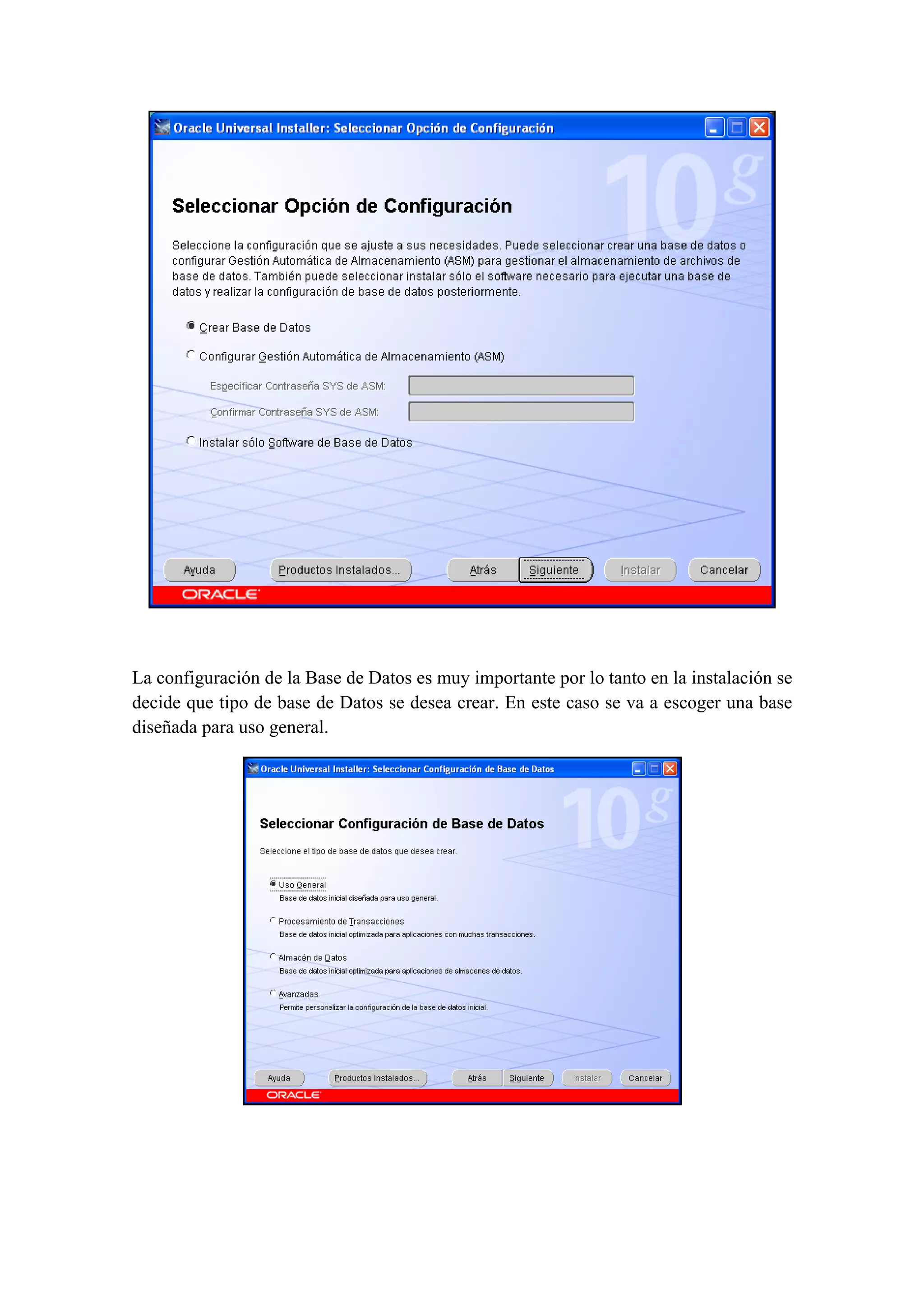 Oracle Universal Installer: Seleccionar Opción de Configuración

10g

Seleccionar Opción de Configuración

Seleccione la configuración que se ajuste a sus necesidades. Puede seleccionar crear una base de datos o configurar Gestión Automática de Almacenamiento (ASM) para gestionar el almacenamiento de archivos de base de datos. También puede seleccionar instalar sólo el software necesario para ejecutar una base de datos y realizar la configuración de base de datos posteriormente.

Crear Base de Datos

Configurar Gestión Automática de Almacenamiento (ASM)

Especificar Contraseña SYS de ASM:

Confirmar Contraseña SYS de ASM:

Instalar sólo Software de Base de Datos

Ayuda Productos Instalados... Atrás Siguiente Instalar Cancelar

ORACLE

La configuración de la Base de Datos es muy importante por lo tanto en la instalación se decide que tipo de base de Datos se desea crear. En este caso se va a escoger una base diseñada para uso general.

Oracle Universal Installer: Seleccionar Configuración de Base de Datos

10g

Seleccionar Configuración de Base de Datos

Seleccione el tipo de base de datos que desea crear.

Uso General
Base de datos inicial diseñada para uso general.

Procesamiento de Transacciones
Base de datos inicial optimizada para aplicaciones con muchas transacciones.

Almacén de Datos
Base de datos inicial optimizada para aplicaciones de almacenes de datos.

Avanzadas
Permite personalizar la configuración de la base de datos inicial.

Ayuda Productos Instalados... Atrás Siguiente Instalar Cancelar

ORACLE